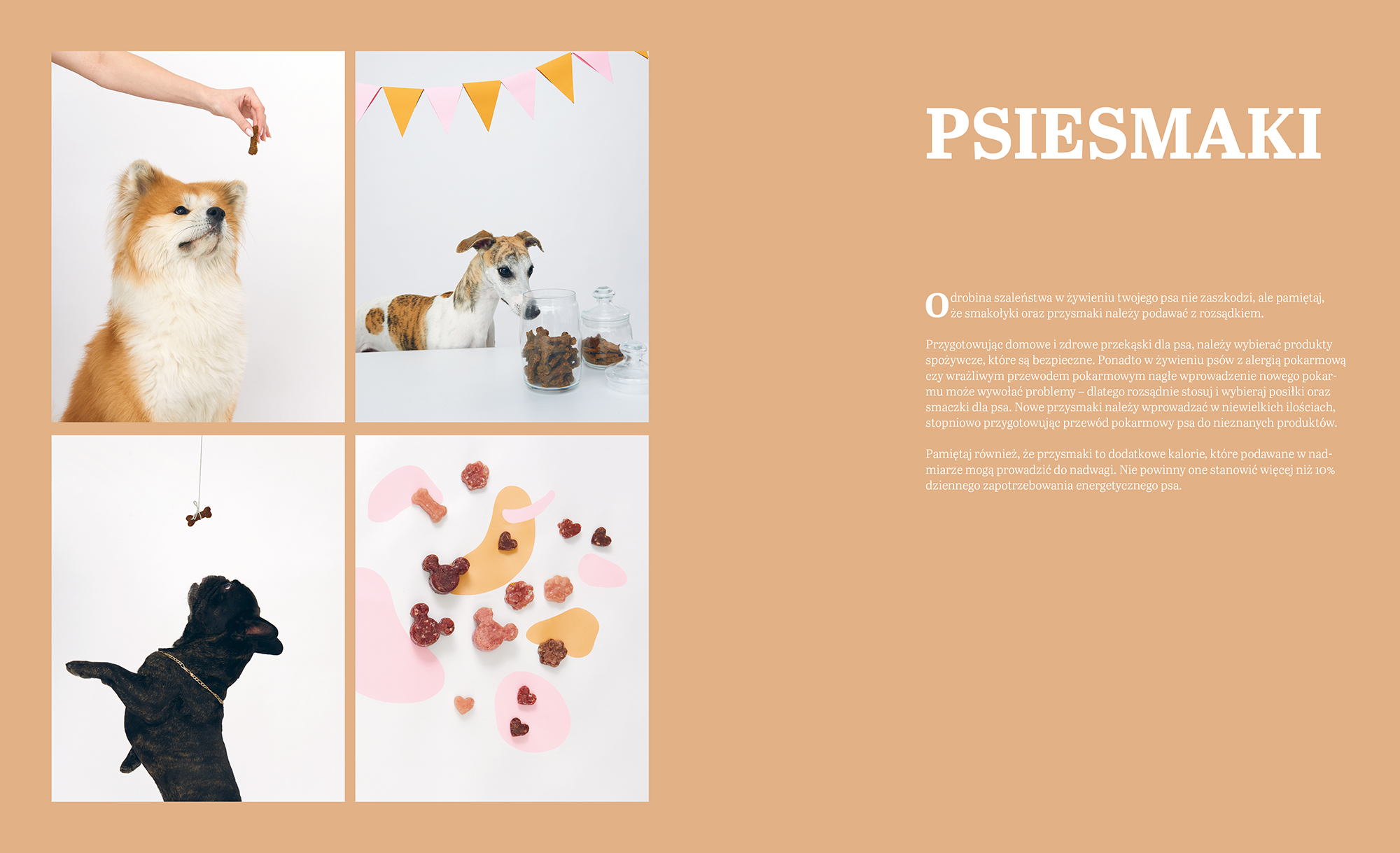 PSIESMAKI

Odrobina szaleństwa w żywieniu twojego psa nie zaszkodzi, ale pamiętaj, że smakołyki oraz przysmaki należy podawać z rozsądkiem.

Przygotowując domowe i zdrowe przekąski dla psa, należy wybierać produkty spożywcze, które są bezpieczne. Ponadto w żywieniu psów z alergią pokarmową czy wrażliwym przewodem pokarmowym nagłe wprowadzenie nowego pokarmu może wywołać problemy – dlatego rozsądnie stosuj i wybieraj posiłki oraz smaczki dla psa. Nowe przysmaki należy wprowadzać w niewielkich ilościach, stopniowo przygotowując przewód pokarmowy psa do nieznanych produktów.

Pamiętaj również, że przysmaki to dodatkowe kalorie, które podawane w nadmiarze mogą prowadzić do nadwagi. Nie powinny one stanowić więcej niż 10% dziennego zapotrzebowania energetycznego psa.